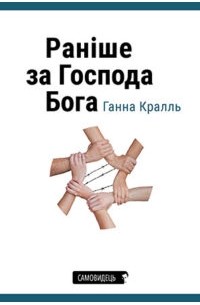 Раніше за Господа Бога

Ганна Кралль

САМОВИДЕЦЬ